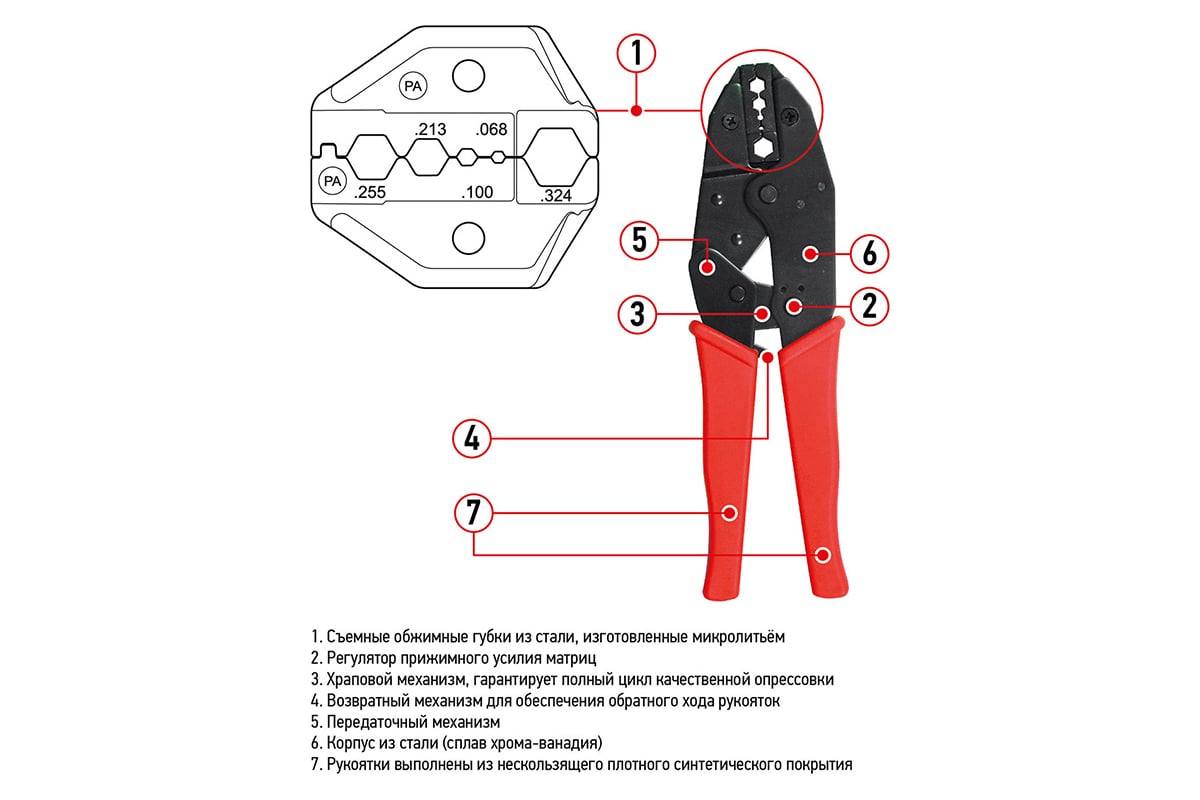 PA
.213
.068
PA
.255
.100
.324

1
5
6
3
2
4
7

1. Съемные обжимные губки из стали, изготовленные микролитьём
2. Регулятор прижимного усилия матриц
3. Храповой механизм, гарантирует полный цикл качественной опрессовки
4. Возвратный механизм для обеспечения обратного хода рукояток
5. Передаточный механизм
6. Корпус из стали (сплав хрома-ванадия)
7. Рукоятки выполнены из нескользящего плотного синтетического покрытия